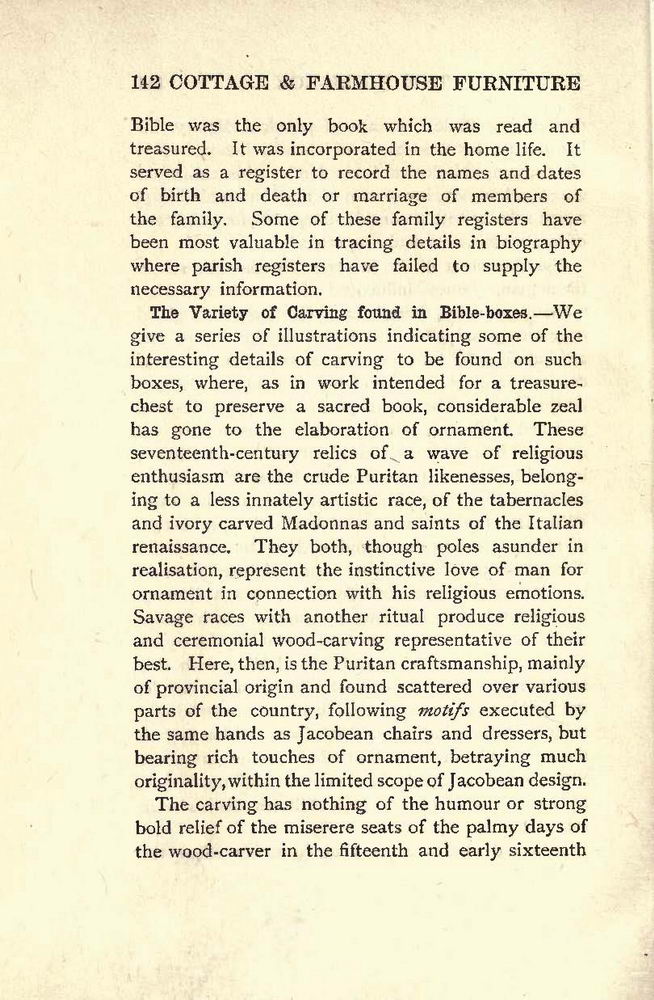 142 COTTAGE & FARMHOUSE FURNITURE

Bible was the only book which was read and treasured. It was incorporated in the home life. It served as a register to record the names and dates of birth and death or marriage of members of the family. Some of these family registers have been most valuable in tracing details in biography where parish registers have failed to supply the necessary information.

The Variety of Carving found in Bible-boxes.—We give a series of illustrations indicating some of the interesting details of carving to be found on such boxes, where, as in work intended for a treasure-chest to preserve a sacred book, considerable zeal has gone to the elaboration of ornament. These seventeenth-century relics of a wave of religious enthusiasm are the crude Puritan likenesses, belonging to a less innately artistic race, of the tabernacles and ivory carved Madonnas and saints of the Italian renaissance. They both, though poles asunder in realisation, represent the instinctive love of man for ornament in connection with his religious emotions. Savage races with another ritual produce religious and ceremonial wood-carving representative of their best. Here, then, is the Puritan craftsmanship, mainly of provincial origin and found scattered over various parts of the country, following motifs executed by the same hands as Jacobean chairs and dressers, but bearing rich touches of ornament, betraying much originality, within the limited scope of Jacobean design.

The carving has nothing of the humour or strong bold relief of the miserere seats of the palmy days of the wood-carver in the fifteenth and early sixteenth